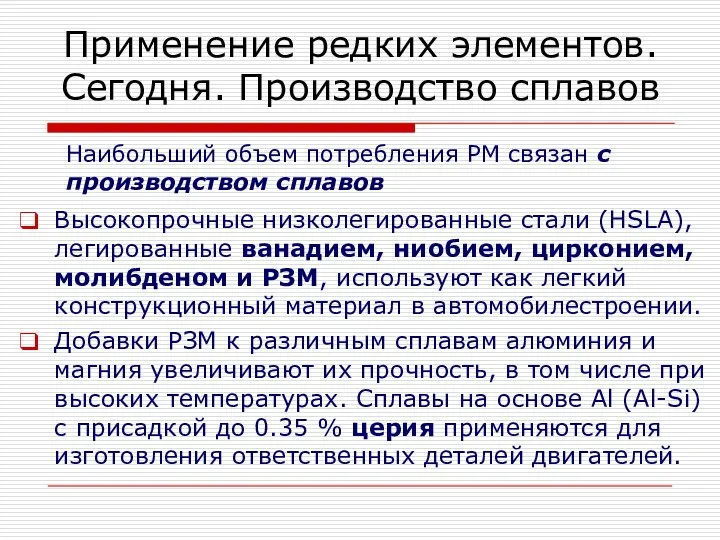 Применение редких элементов. Сегодня. Производство сплавов

Наибольший объем потребления РМ связан с производством сплавов

Высокопрочные низколегированные стали (HSLA), легированные ванадием, ниобием, цирконием, молибденом и РЗМ, используют как легкий конструкционный материал в автомобилестроении.

Добавки РЗМ к различным сплавам алюминия и магния увеличивают их прочность, в том числе при высоких температурах. Сплавы на основе Al (Al-Si) с присадкой до 0.35 % церия применяются для изготовления ответственных деталей двигателей.